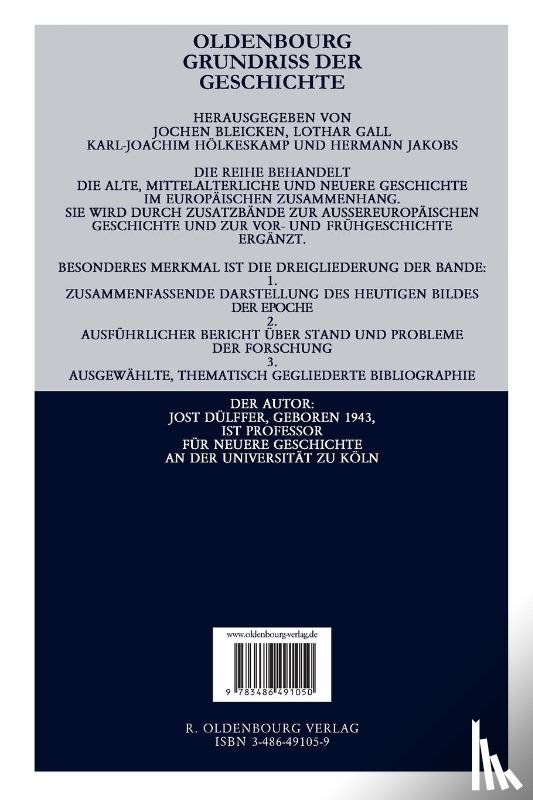 OLDENBOURG
GRUNDRISS DER
GESCHICHTE

HERAUSGEGEBEN VON
JOCHEN BLEICKEN, LOTHAR GALL
KARL-JOACHIM HÖLKESKAMP UND HERMANN JAKOBS

DIE REIHE BEHANDELT
DIE ALTE, MITTELALTERLICHE UND NEUERE GESCHICHTE
IM EUROPÄISCHEN ZUSAMMENHANG.
SIE WIRD DURCH ZUSATZBÄNDE ZUR AUSSEREUROPÄISCHEN
GESCHICHTE UND ZUR VOR- UND FRÜHGESCHICHTE
ERGÄNZT.

BESONDERES MERKMAL IST DIE DREIGLIEDERUNG DER BANDE:
1.
ZUSAMMENFASSENDE DARSTELLUNG DES HEUTIGEN BILDES
DER EPOCHE
2.
AUSFÜHRLICHER BERICHT ÜBER STAND UND PROBLEME
DER FORSCHUNG
3.
AUSGEWÄHLTE, THEMATISCH GEGLIEDERTE BIBLIOGRAPHIE

DER AUTOR:
JOST DÜLFFER, GEBOREN 1943,
IST PROFESSOR
FÜR NEUERE GESCHICHTE
AN DER UNIVERSITÄT ZU KÖLN

www.oldenbourg-verlag.de

9 783486 491050

R. OLDENBOURG VERLAG
ISBN 3-486-49105-9